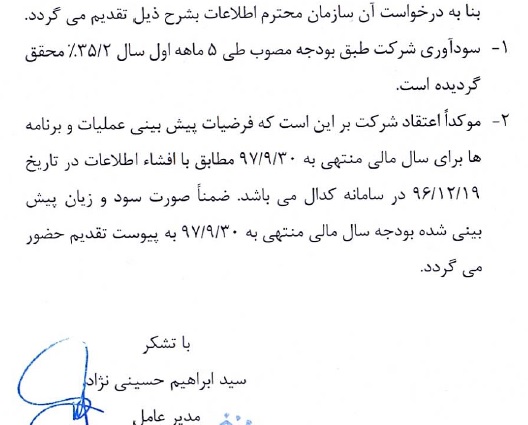 بنا به درخواست آن سازمان محترم اطلاعات بشرح ذیل تقدیم می گردد.

۱- سودآوری شرکت طبق بودجه مصوب طی ۵ ماهه اول سال ۳۵/۲٪ محقق گردیده است.

۲- موکداً اعتقاد شرکت بر این است که فرضیات پیش بینی عملیات و برنامه ها برای سال مالی منتهی به ۹۷/۹/۳۰ مطابق با افشاء اطلاعات در تاریخ ۹۶/۱۲/۱۹ در سامانه کدال می باشد. ضمناً صورت سود و زیان پیش بینی شده بودجه سال مالی منتهی به ۹۷/۹/۳۰ به پیوست تقدیم حضور می گردد.

با تشکر

سید ابراهیم حسینی نژاد

مدیر عامل